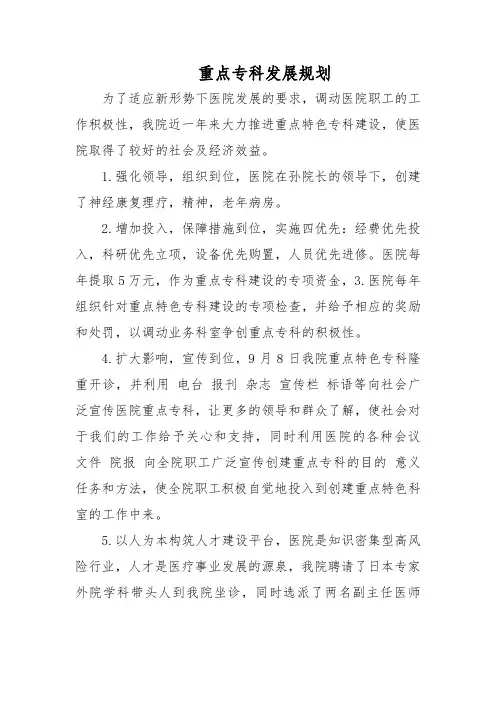 重点专科发展规划

为了适应新形势下医院发展的要求，调动医院职工的工作积极性，我院近一年来大力推进重点特色专科建设，使医院取得了较好的社会及经济效益。

1.强化领导，组织到位，医院在孙院长的领导下，创建了神经康复理疗，精神，老年病房。

2.增加投入，保障措施到位，实施四优先：经费优先投入，科研优先立项，设备优先购置，人员优先进修。医院每年提取5万元，作为重点专科建设的专项资金，3.医院每年组织针对重点特色专科建设的专项检查，并给予相应的奖励和处罚，以调动业务科室争创重点专科的积极性。

4.扩大影响，宣传到位，9月8日我院重点特色专科隆重开诊，并利用 电台 报刊 杂志 宣传栏 标语等向社会广泛宣传医院重点专科，让更多的领导和群众了解，使社会对于我们的工作给予关心和支持，同时利用医院的各种会议 文件 院报 向全院职工广泛宣传创建重点专科的目的 意义 任务和方法，使全院职工积极自觉地投入到创建重点特色科室的工作中来。

5.以人为本构筑人才建设平台，医院是知识密集型高风险行业，人才是医疗事业发展的源泉，我院聘请了日本专家外院学科带头人到我院坐诊，同时选派了两名副主任医师